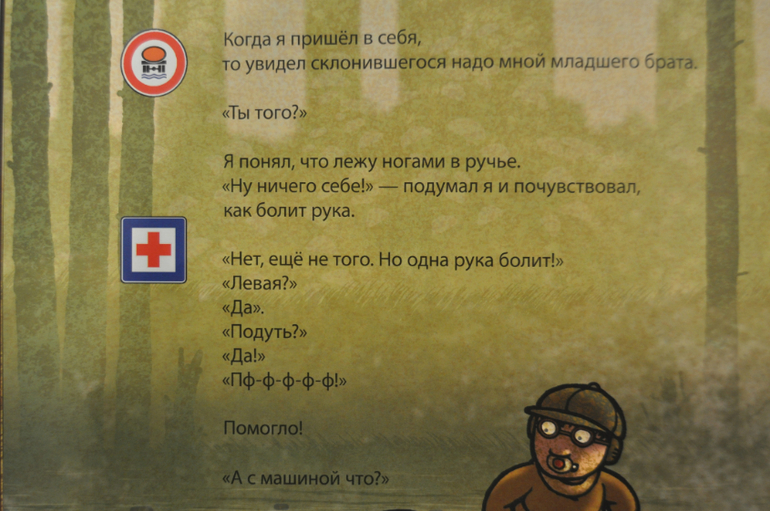 Когда я пришёл в себя,
то увидел склонившегося надо мной младшего брата.

«Ты того?»

Я понял, что лежу ногами в ручье.
«Ну ничего себе!» — подумал я и почувствовал,
как болит рука.

«Нет, ещё не того. Но одна рука болит!»
«Левая?»
«Да».
«Подуть?»
«Да!»
«Пф-ф-ф-ф-ф!»

Помогло!

«А с машиной что?»